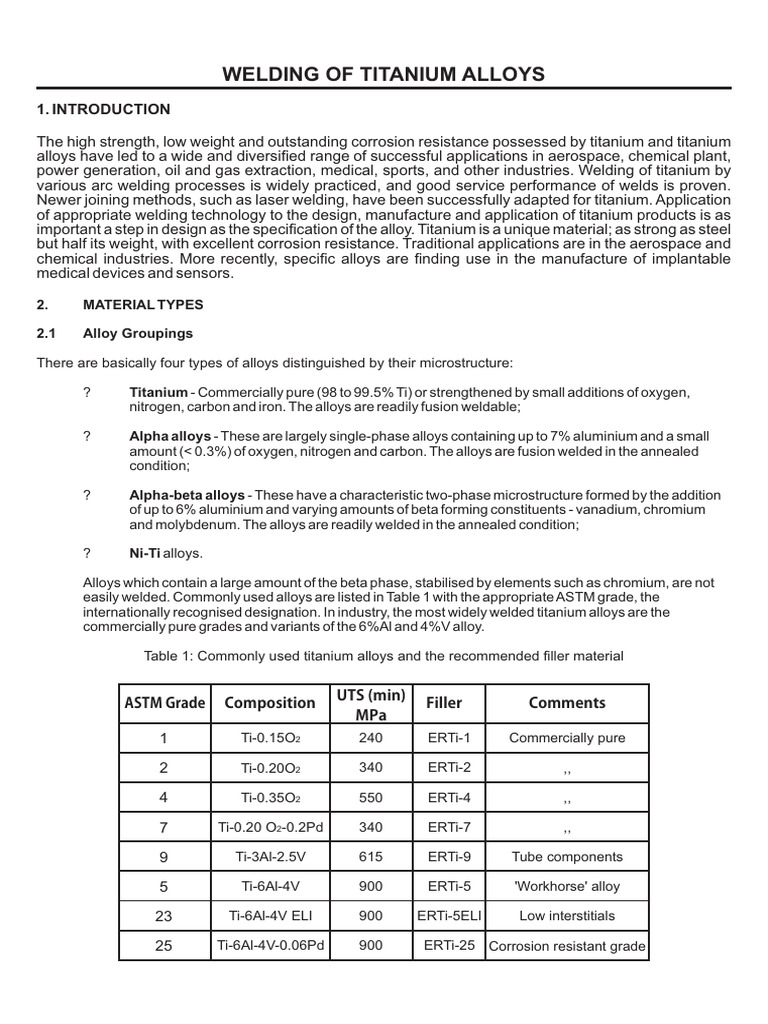 WELDING OF TITANIUM ALLOYS

1. INTRODUCTION

The high strength, low weight and outstanding corrosion resistance possessed by titanium and titanium alloys have led to a wide and diversified range of successful applications in aerospace, chemical plant, power generation, oil and gas extraction, medical, sports, and other industries. Welding of titanium by various arc welding processes is widely practiced, and good service performance of welds is proven. Newer joining methods, such as laser welding, have been successfully adapted for titanium. Application of appropriate welding technology to the design, manufacture and application of titanium products is as important a step in design as the specification of the alloy. Titanium is a unique material; as strong as steel but half its weight, with excellent corrosion resistance. Traditional applications are in the aerospace and chemical industries. More recently, specific alloys are finding use in the manufacture of implantable medical devices and sensors.

2. MATERIAL TYPES

2.1 Alloy Groupings

There are basically four types of alloys distinguished by their microstructure:

? Titanium - Commercially pure (98 to 99.5% Ti) or strengthened by small additions of oxygen, nitrogen, carbon and iron. The alloys are readily fusion weldable;

? Alpha alloys - These are largely single-phase alloys containing up to 7% aluminium and a small amount (< 0.3%) of oxygen, nitrogen and carbon. The alloys are fusion welded in the annealed condition;

? Alpha-beta alloys - These have a characteristic two-phase microstructure formed by the addition of up to 6% aluminium and varying amounts of beta forming constituents - vanadium, chromium and molybdenum. The alloys are readily welded in the annealed condition;

? Ni-Ti alloys.

Alloys which contain a large amount of the beta phase, stabilised by elements such as chromium, are not easily welded. Commonly used alloys are listed in Table 1 with the appropriate ASTM grade, the internationally recognised designation. In industry, the most widely welded titanium alloys are the commercially pure grades and variants of the 6%Al and 4%V alloy.

Table 1: Commonly used titanium alloys and the recommended filler material

| ASTM Grade | Composition | UTS (min) MPa | Filler | Comments |
|---|---|---|---|---|
| 1 | Ti-0.15$O_2$ | 240 | ERTi-1 | Commercially pure |
| 2 | Ti-0.20$O_2$ | 340 | ERTi-2 | ,, |
| 4 | Ti-0.35$O_2$ | 550 | ERTi-4 | ,, |
| 7 | Ti-0.20 $O_2$-0.2Pd | 340 | ERTi-7 | ,, |
| 9 | Ti-3Al-2.5V | 615 | ERTi-9 | Tube components |
| 5 | Ti-6Al-4V | 900 | ERTi-5 | 'Workhorse' alloy |
| 23 | Ti-6Al-4V ELI | 900 | ERTi-5ELI | Low interstitials |
| 25 | Ti-6Al-4V-0.06Pd | 900 | ERTi-25 | Corrosion resistant grade |